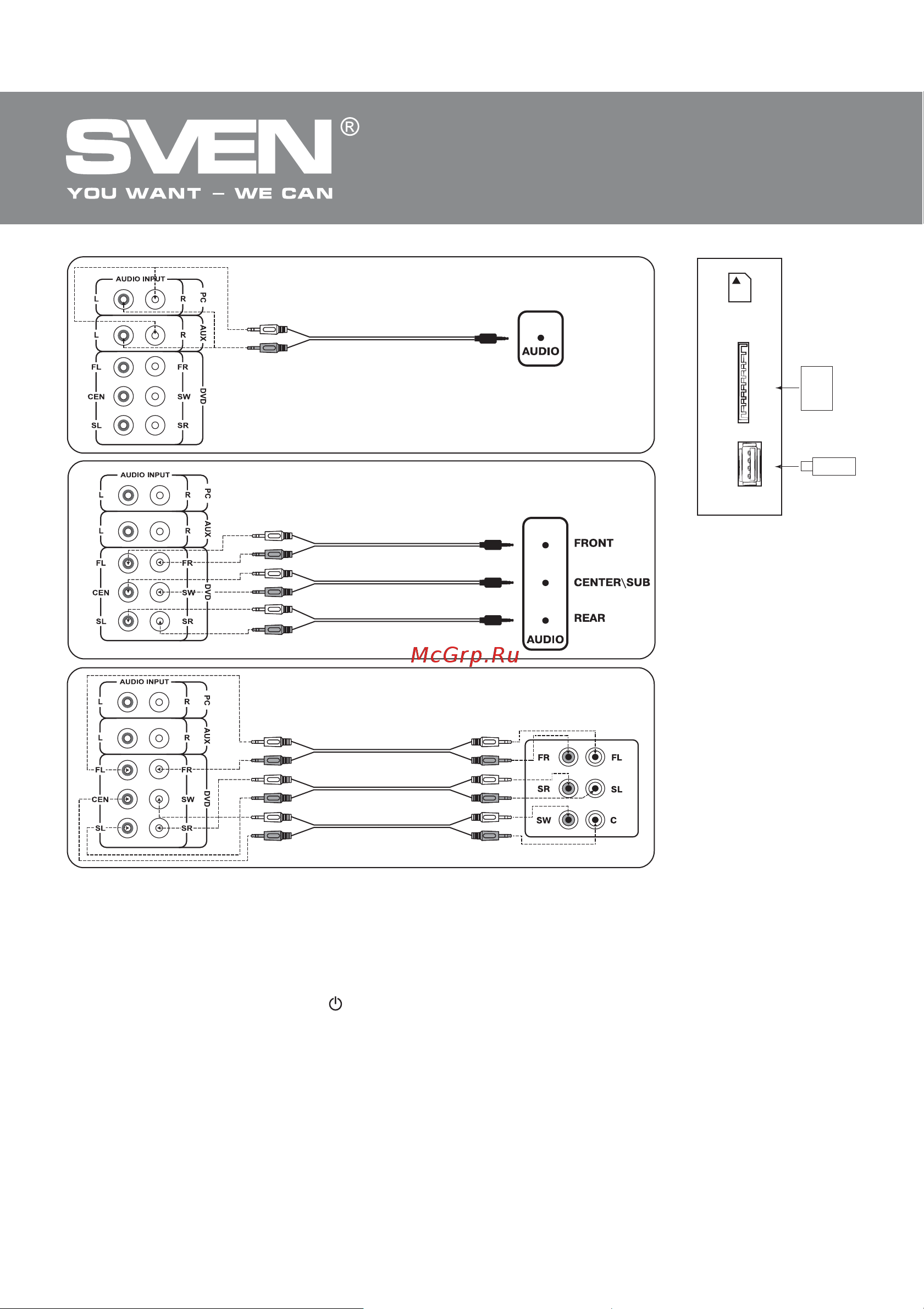 SVEN®
YOU WANT – WE CAN

AUDIO INPUT
L R PC
L R AUX
FL FR
CEN SW DVD
SL SR
AUDIO

AUDIO INPUT
L R PC
L R AUX
FL FR
CEN SW DVD
SL SR
FRONT
CENTER\SUB
REAR
AUDIO

McGrp.Ru

AUDIO INPUT
L R PC
L R AUX
FL FR
CEN SW DVD
SL SR
FR FL
SR SL
SW C